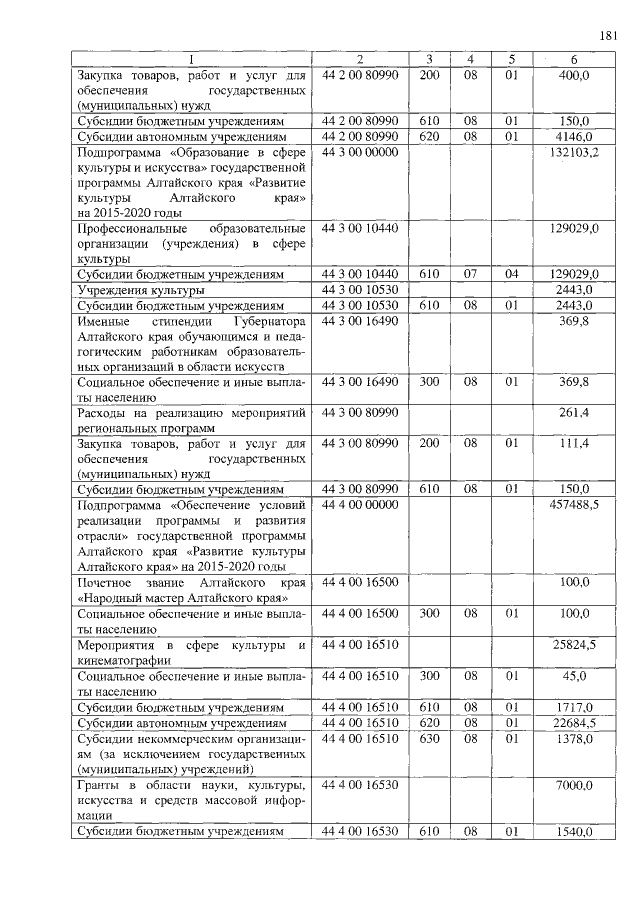 181

| 1 | 2 | 3 | 4 | 5 | 6 |
|---|---|---|---|---|---|
| Закупка товаров, работ и услуг для обеспечения государственных (муниципальных) нужд | 44 2 00 80990 | 200 | 08 | 01 | 400,0 |
| Субсидии бюджетным учреждениям | 44 2 00 80990 | 610 | 08 | 01 | 150,0 |
| Субсидии автономным учреждениям | 44 2 00 80990 | 620 | 08 | 01 | 4146,0 |
| Подпрограмма «Образование в сфере культуры и искусства» государственной программы Алтайского края «Развитие культуры Алтайского края» на 2015-2020 годы | 44 3 00 00000 | | | | 132103,2 |
| Профессиональные образовательные организации (учреждения) в сфере культуры | 44 3 00 10440 | | | | 129029,0 |
| Субсидии бюджетным учреждениям | 44 3 00 10440 | 610 | 07 | 04 | 129029,0 |
| Учреждения культуры | 44 3 00 10530 | | | | 2443,0 |
| Субсидии бюджетным учреждениям | 44 3 00 10530 | 610 | 08 | 01 | 2443,0 |
| Именные стипендии Губернатора Алтайского края обучающимся и педагогическим работникам образовательных организаций в области искусств | 44 3 00 16490 | | | | 369,8 |
| Социальное обеспечение и иные выплаты населению | 44 3 00 16490 | 300 | 08 | 01 | 369,8 |
| Расходы на реализацию мероприятий региональных программ | 44 3 00 80990 | | | | 261,4 |
| Закупка товаров, работ и услуг для обеспечения государственных (муниципальных) нужд | 44 3 00 80990 | 200 | 08 | 01 | 111,4 |
| Субсидии бюджетным учреждениям | 44 3 00 80990 | 610 | 08 | 01 | 150,0 |
| Подпрограмма «Обеспечение условий реализации программы и развития отрасли» государственной программы Алтайского края «Развитие культуры Алтайского края» на 2015-2020 годы | 44 4 00 00000 | | | | 457488,5 |
| Почетное звание Алтайского края «Народный мастер Алтайского края» | 44 4 00 16500 | | | | 100,0 |
| Социальное обеспечение и иные выплаты населению | 44 4 00 16500 | 300 | 08 | 01 | 100,0 |
| Мероприятия в сфере культуры и кинематографии | 44 4 00 16510 | | | | 25824,5 |
| Социальное обеспечение и иные выплаты населению | 44 4 00 16510 | 300 | 08 | 01 | 45,0 |
| Субсидии бюджетным учреждениям | 44 4 00 16510 | 610 | 08 | 01 | 1717,0 |
| Субсидии автономным учреждениям | 44 4 00 16510 | 620 | 08 | 01 | 22684,5 |
| Субсидии некоммерческим организациям (за исключением государственных (муниципальных) учреждений) | 44 4 00 16510 | 630 | 08 | 01 | 1378,0 |
| Гранты в области науки, культуры, искусства и средств массовой информации | 44 4 00 16530 | | | | 7000,0 |
| Субсидии бюджетным учреждениям | 44 4 00 16530 | 610 | 08 | 01 | 1540,0 |